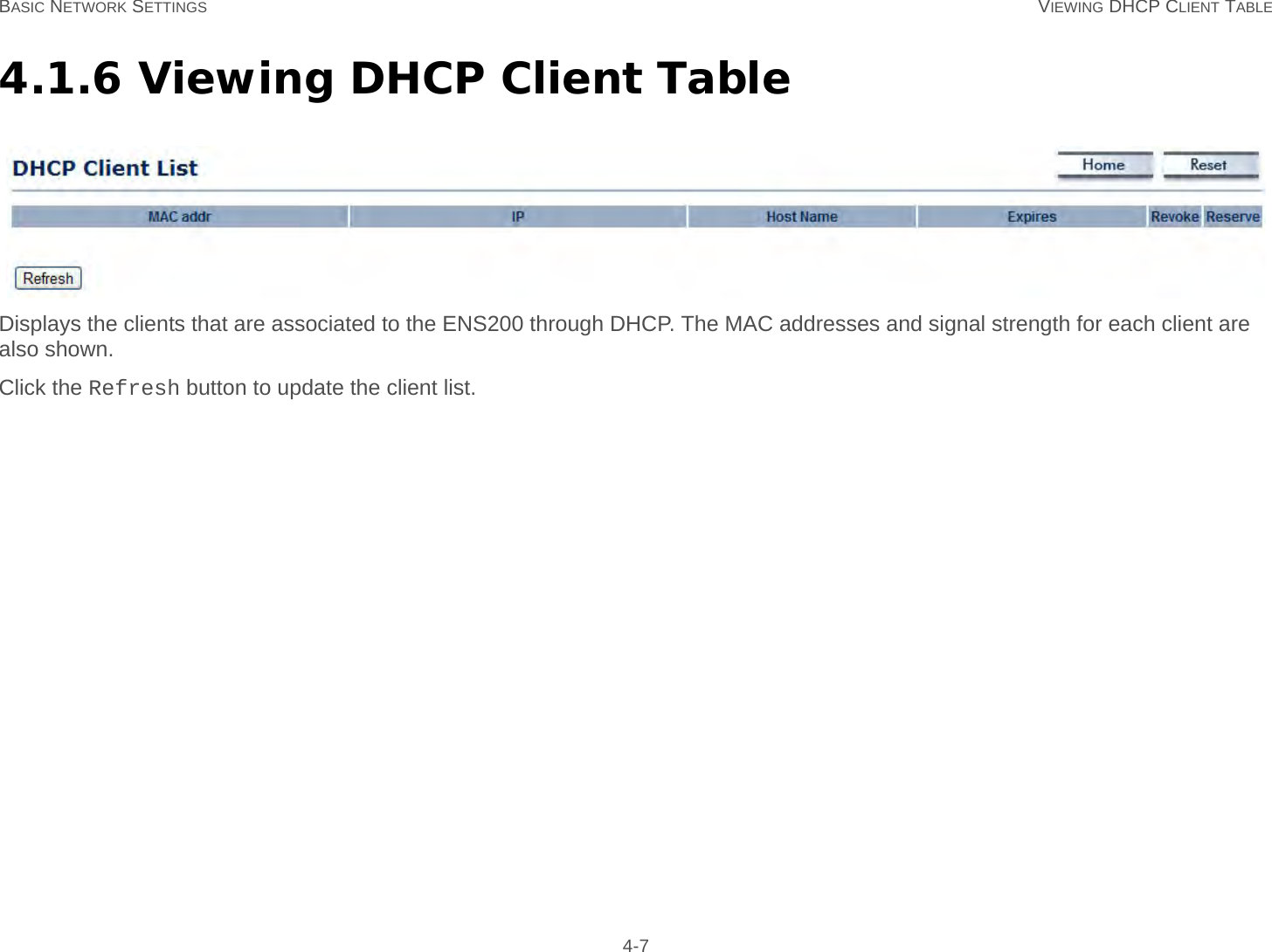 BASIC NETWORK SETTINGS VIEWING DHCP CLIENT TABLE

4.1.6 Viewing DHCP Client Table

DHCP Client List

Home Reset

| MAC addr | IP | Host Name | Expires | Revoke | Reserve |
|---|---|---|---|---|---|

Refresh

Displays the clients that are associated to the ENS200 through DHCP. The MAC addresses and signal strength for each client are also shown.

Click the Refresh button to update the client list.

4-7